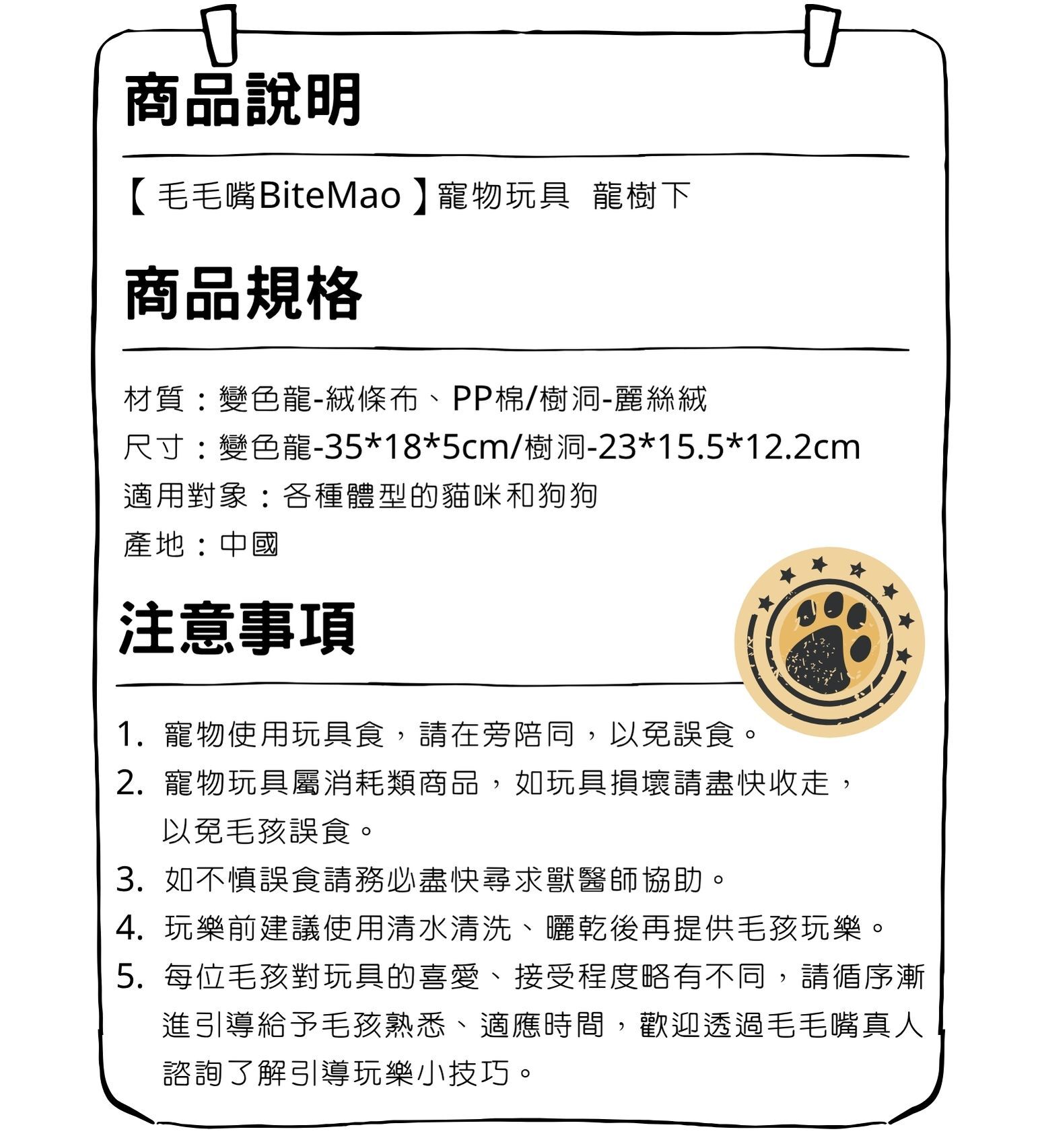 商品說明

【毛毛嘴BiteMao】寵物玩具 龍樹下

商品規格

材質：變色龍-絨條布、PP棉/樹洞-麗絲絨
尺寸：變色龍-35*18*5cm/樹洞-23*15.5*12.2cm
適用對象：各種體型的貓咪和狗狗
產地：中國

注意事項

1. 寵物使用玩具食，請在旁陪同，以免誤食。
2. 寵物玩具屬消耗類商品，如玩具損壞請盡快收走，以免毛孩誤食。
3. 如不慎誤食請務必盡快尋求獸醫師協助。
4. 玩樂前建議使用清水清洗、曬乾後再提供毛孩玩樂。
5. 每位毛孩對玩具的喜愛、接受程度略有不同，請循序漸進引導給予毛孩熟悉、適應時間，歡迎透過毛毛嘴真人諮詢了解引導玩樂小技巧。